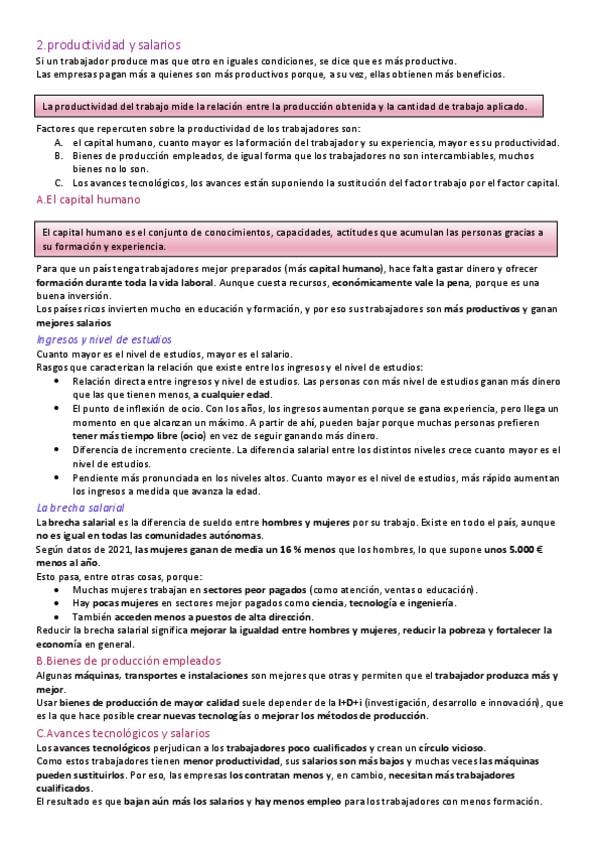 2.productividad y salarios
Si un trabajador produce mas que otro en iguales condiciones, se dice que es más productivo.
Las empresas pagan más a quienes son más productivos porque, a su vez, ellas obtienen más beneficios.

La productividad del trabajo mide la relación entre la producción obtenida y la cantidad de trabajo aplicado.

Factores que repercuten sobre la productividad de los trabajadores son:
A. el capital humano, cuanto mayor es la formación del trabajador y su experiencia, mayor es su productividad.
B. Bienes de producción empleados, de igual forma que los trabajadores no son intercambiables, muchos bienes no lo son.
C. Los avances tecnológicos, los avances están suponiendo la sustitución del factor trabajo por el factor capital.

A.El capital humano

El capital humano es el conjunto de conocimientos, capacidades, actitudes que acumulan las personas gracias a su formación y experiencia.

Para que un país tenga trabajadores mejor preparados (más capital humano), hace falta gastar dinero y ofrecer formación durante toda la vida laboral. Aunque cuesta recursos, económicamente vale la pena, porque es una buena inversión.
Los países ricos invierten mucho en educación y formación, y por eso sus trabajadores son más productivos y ganan mejores salarios

Ingresos y nivel de estudios
Cuanto mayor es el nivel de estudios, mayor es el salario.
Rasgos que caracterizan la relación que existe entre los ingresos y el nivel de estudios:
• Relación directa entre ingresos y nivel de estudios. Las personas con más nivel de estudios ganan más dinero que las que tienen menos, a cualquier edad.
• El punto de inflexión de ocio. Con los años, los ingresos aumentan porque se gana experiencia, pero llega un momento en que alcanzan un máximo. A partir de ahí, pueden bajar porque muchas personas prefieren tener más tiempo libre (ocio) en vez de seguir ganando más dinero.
• Diferencia de incremento creciente. La diferencia salarial entre los distintos niveles crece cuanto mayor es el nivel de estudios.
• Pendiente más pronunciada en los niveles altos. Cuanto mayor es el nivel de estudios, más rápido aumentan los ingresos a medida que avanza la edad.

La brecha salarial
La brecha salarial es la diferencia de sueldo entre hombres y mujeres por su trabajo. Existe en todo el país, aunque no es igual en todas las comunidades autónomas.
Según datos de 2021, las mujeres ganan de media un 16 % menos que los hombres, lo que supone unos 5.000 € menos al año.
Esto pasa, entre otras cosas, porque:
• Muchas mujeres trabajan en sectores peor pagados (como atención, ventas o educación).
• Hay pocas mujeres en sectores mejor pagados como ciencia, tecnología e ingeniería.
• También acceden menos a puestos de alta dirección.
Reducir la brecha salarial significa mejorar la igualdad entre hombres y mujeres, reducir la pobreza y fortalecer la economía en general.

B.Bienes de producción empleados
Algunas máquinas, transportes e instalaciones son mejores que otras y permiten que el trabajador produzca más y mejor.
Usar bienes de producción de mayor calidad suele depender de la I+D+i (investigación, desarrollo e innovación), que es la que hace posible crear nuevas tecnologías o mejorar los métodos de producción.

C.Avances tecnológicos y salarios
Los avances tecnológicos perjudican a los trabajadores poco cualificados y crean un círculo vicioso.
Como estos trabajadores tienen menor productividad, sus salarios son más bajos y muchas veces las máquinas pueden sustituirlos. Por eso, las empresas los contratan menos y, en cambio, necesitan más trabajadores cualificados.
El resultado es que bajan aún más los salarios y hay menos empleo para los trabajadores con menos formación.